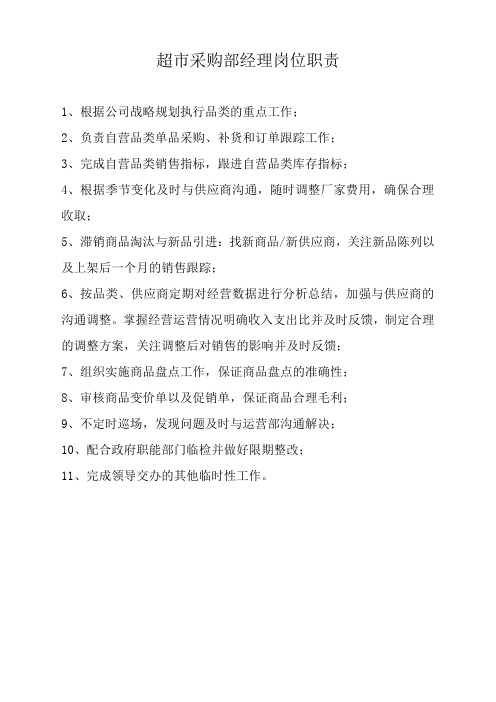 超市采购部经理岗位职责

1、根据公司战略规划执行品类的重点工作；

2、负责自营品类单品采购、补货和订单跟踪工作；

3、完成自营品类销售指标，跟进自营品类库存指标；

4、根据季节变化及时与供应商沟通，随时调整厂家费用，确保合理收取；

5、滞销商品淘汰与新品引进：找新商品/新供应商，关注新品陈列以及上架后一个月的销售跟踪；

6、按品类、供应商定期对经营数据进行分析总结，加强与供应商的沟通调整。掌握经营运营情况明确收入支出比并及时反馈，制定合理的调整方案，关注调整后对销售的影响并及时反馈；

7、组织实施商品盘点工作，保证商品盘点的准确性；

8、审核商品变价单以及促销单，保证商品合理毛利；

9、不定时巡场，发现问题及时与运营部沟通解决；

10、配合政府职能部门临检并做好限期整改；

11、完成领导交办的其他临时性工作。